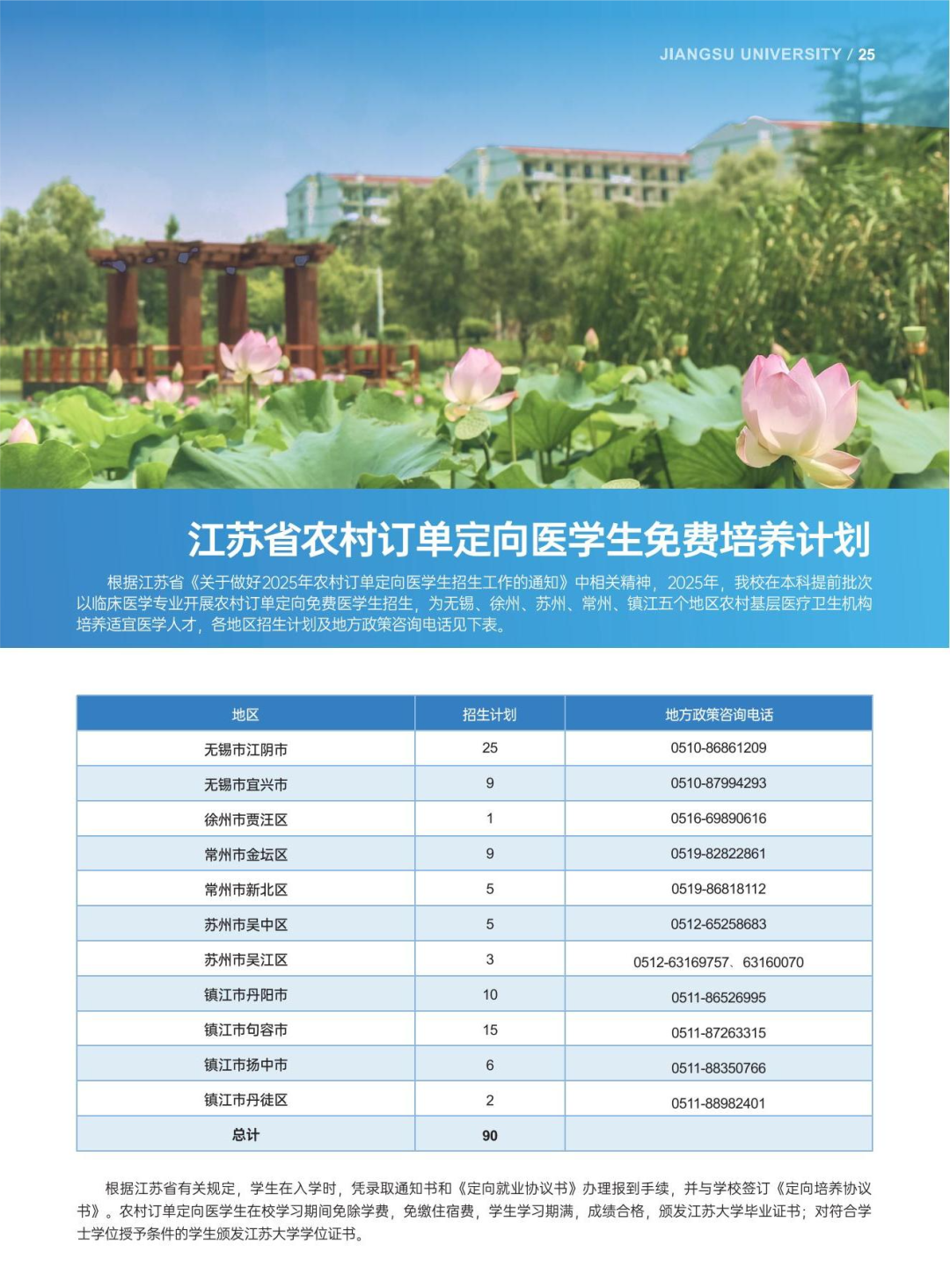 JIANGSU UNIVERSITY / 25

江苏省农村订单定向医学生免费培养计划

根据江苏省《关于做好2025年农村订单定向医学生招生工作的通知》中相关精神，2025年，我校在本科提前批次以临床医学专业开展农村订单定向免费医学生招生，为无锡、徐州、苏州、常州、镇江五个地区农村基层医疗卫生机构培养适宜医学人才，各地区招生计划及地方政策咨询电话见下表。

| 地区 | 招生计划 | 地方政策咨询电话 |
|---|---|---|
| 无锡市江阴市 | 25 | 0510-86861209 |
| 无锡市宜兴市 | 9 | 0510-87994293 |
| 徐州市贾汪区 | 1 | 0516-69890616 |
| 常州市金坛区 | 9 | 0519-82822861 |
| 常州市新北区 | 5 | 0519-86818112 |
| 苏州市吴中区 | 5 | 0512-65258683 |
| 苏州市吴江区 | 3 | 0512-63169757、63160070 |
| 镇江市丹阳市 | 10 | 0511-86526995 |
| 镇江市句容市 | 15 | 0511-87263315 |
| 镇江市扬中市 | 6 | 0511-88350766 |
| 镇江市丹徒区 | 2 | 0511-88982401 |
| 总计 | 90 | |

根据江苏省有关规定，学生在入学时，凭录取通知书和《定向就业协议书》办理报到手续，并与学校签订《定向培养协议书》。农村订单定向医学生在校学习期间免除学费，免缴住宿费，学生学习期满，成绩合格，颁发江苏大学毕业证书；对符合学士学位授予条件的学生颁发江苏大学学位证书。